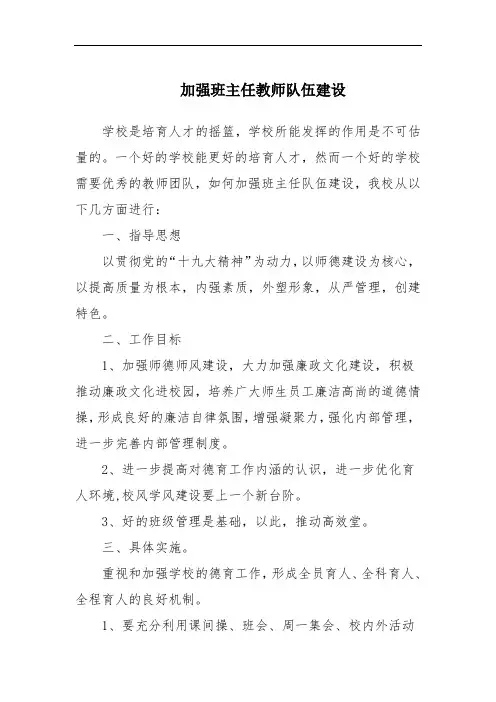 加强班主任教师队伍建设

学校是培育人才的摇篮，学校所能发挥的作用是不可估量的。一个好的学校能更好的培育人才，然而一个好的学校需要优秀的教师团队，如何加强班主任队伍建设，我校从以下几方面进行：

一、指导思想

以贯彻党的“十九大精神”为动力，以师德建设为核心，以提高质量为根本，内强素质，外塑形象，从严管理，创建特色。

二、工作目标

1、加强师德师风建设，大力加强廉政文化建设，积极推动廉政文化进校园，培养广大师生员工廉洁高尚的道德情操，形成良好的廉洁自律氛围，增强凝聚力，强化内部管理，进一步完善内部管理制度。

2、进一步提高对德育工作内涵的认识，进一步优化育人环境，校风学风建设要上一个新台阶。

3、好的班级管理是基础，以此，推动高效堂。

三、具体实施。

重视和加强学校的德育工作，形成全员育人、全科育人、全程育人的良好机制。

1、要充分利用课间操、班会、周一集会、校内外活动